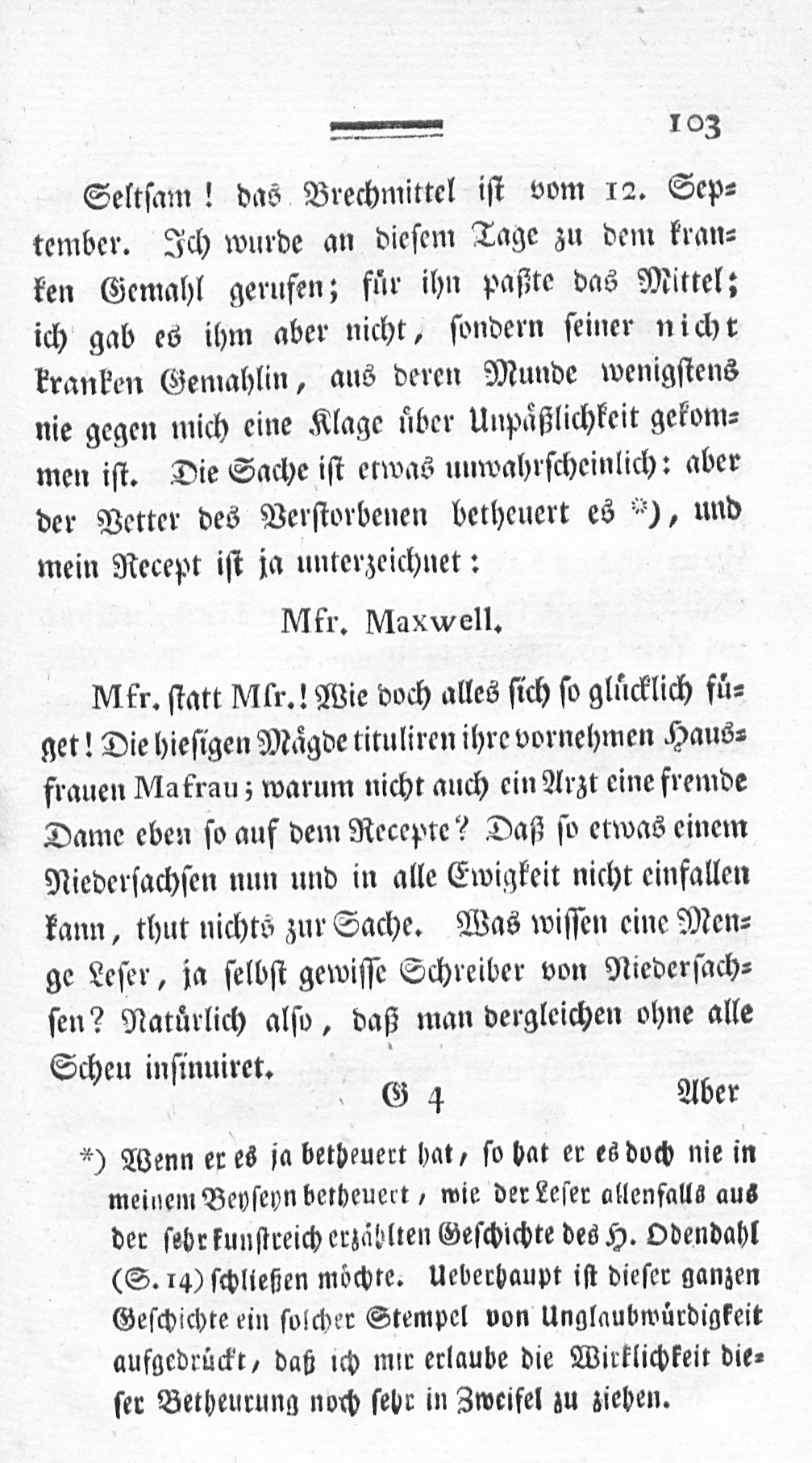 103

Seltsam! das Brechmittel ist vom 12. September. Ich wurde an diesem Tage zu dem kranken Gemahl gerufen; für ihn paßte das Mittel; ich gab es ihm aber nicht, sondern seiner nicht kranken Gemahlin, aus deren Munde wenigstens nie gegen mich eine Klage über Unpäßlichkeit gekommen ist. Die Sache ist etwas unwahrscheinlich: aber der Vetter des Verstorbenen betheuert es *), und mein Recept ist ja unterzeichnet:

Mfr. Maxwell.

Mfr. statt Mſr.! Wie doch alles sich so glücklich füget! Die hiesigen Mägde tituliren ihre vornehmen Hausfrauen Mafrau; warum nicht auch ein Arzt eine fremde Dame eben so auf dem Recepte? Daß so etwas einem Niedersachsen nun und in alle Ewigkeit nicht einfallen kann, thut nichts zur Sache. Was wissen eine Menge Leser, ja selbst gewisse Schreiber von Niedersachsen? Natürlich also, daß man dergleichen ohne alle Scheu insinuiret.

G 4 Aber

*) Wenn er es ja betheuert hat, so hat er es doch nie in meinem Beyseyn betheuert, wie der Leser allenfalls aus der sehr kunstreich erzählten Geschichte des H. Odendahl (S. 14) schließen möchte. Ueberhaupt ist dieser ganzen Geschichte ein solcher Stempel von Unglaubwürdigkeit aufgedrückt, daß ich mir erlaube die Wirklichkeit dieser Betheurung noch sehr in Zweifel zu ziehen.